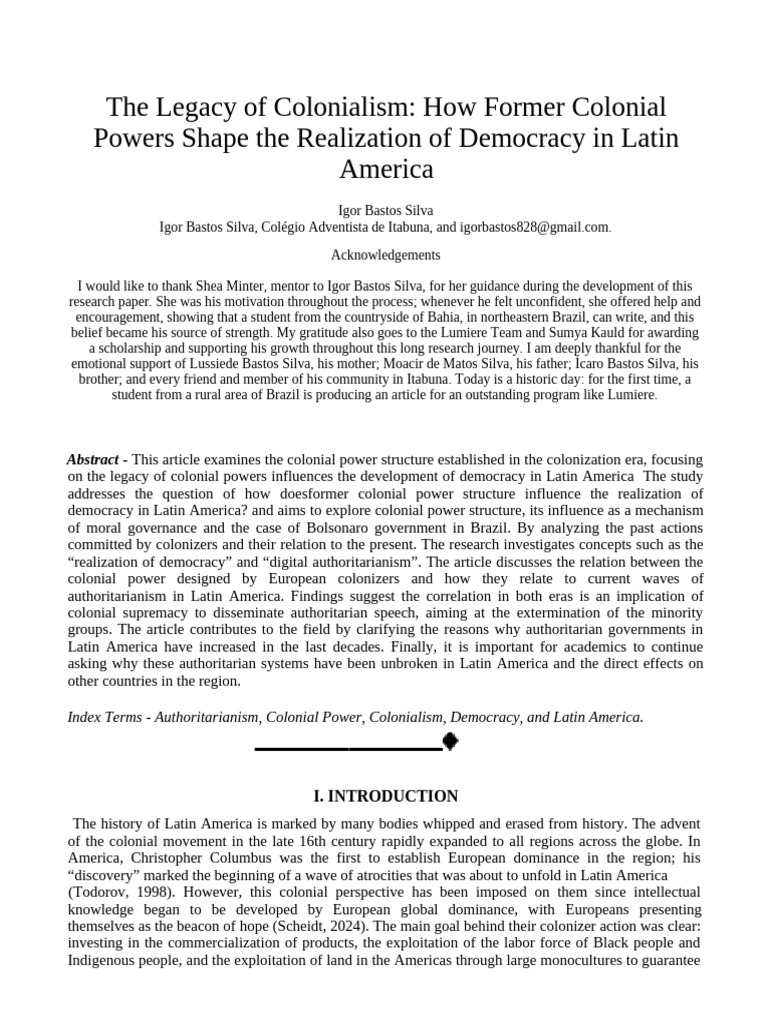 The Legacy of Colonialism: How Former Colonial Powers Shape the Realization of Democracy in Latin America

Igor Bastos Silva
Igor Bastos Silva, Colégio Adventista de Itabuna, and igorbastos828@gmail.com.

Acknowledgements

I would like to thank Shea Minter, mentor to Igor Bastos Silva, for her guidance during the development of this research paper. She was his motivation throughout the process; whenever he felt unconfident, she offered help and encouragement, showing that a student from the countryside of Bahia, in northeastern Brazil, can write, and this belief became his source of strength. My gratitude also goes to the Lumiere Team and Sumya Kauld for awarding a scholarship and supporting his growth throughout this long research journey. I am deeply thankful for the emotional support of Lussiede Bastos Silva, his mother; Moacir de Matos Silva, his father; Ícaro Bastos Silva, his brother; and every friend and member of his community in Itabuna. Today is a historic day: for the first time, a student from a rural area of Brazil is producing an article for an outstanding program like Lumiere.

Abstract - This article examines the colonial power structure established in the colonization era, focusing on the legacy of colonial powers influences the development of democracy in Latin America The study addresses the question of how doesformer colonial power structure influence the realization of democracy in Latin America? and aims to explore colonial power structure, its influence as a mechanism of moral governance and the case of Bolsonaro government in Brazil. By analyzing the past actions committed by colonizers and their relation to the present. The research investigates concepts such as the "realization of democracy" and "digital authoritarianism". The article discusses the relation between the colonial power designed by European colonizers and how they relate to current waves of authoritarianism in Latin America. Findings suggest the correlation in both eras is an implication of colonial supremacy to disseminate authoritarian speech, aiming at the extermination of the minority groups. The article contributes to the field by clarifying the reasons why authoritarian governments in Latin America have increased in the last decades. Finally, it is important for academics to continue asking why these authoritarian systems have been unbroken in Latin America and the direct effects on other countries in the region.

Index Terms - Authoritarianism, Colonial Power, Colonialism, Democracy, and Latin America.

I. INTRODUCTION

The history of Latin America is marked by many bodies whipped and erased from history. The advent of the colonial movement in the late 16th century rapidly expanded to all regions across the globe. In America, Christopher Columbus was the first to establish European dominance in the region; his "discovery" marked the beginning of a wave of atrocities that was about to unfold in Latin America (Todorov, 1998). However, this colonial perspective has been imposed on them since intellectual knowledge began to be developed by European global dominance, with Europeans presenting themselves as the beacon of hope (Scheidt, 2024). The main goal behind their colonizer action was clear: investing in the commercialization of products, the exploitation of the labor force of Black people and Indigenous people, and the exploitation of land in the Americas through large monocultures to guarantee